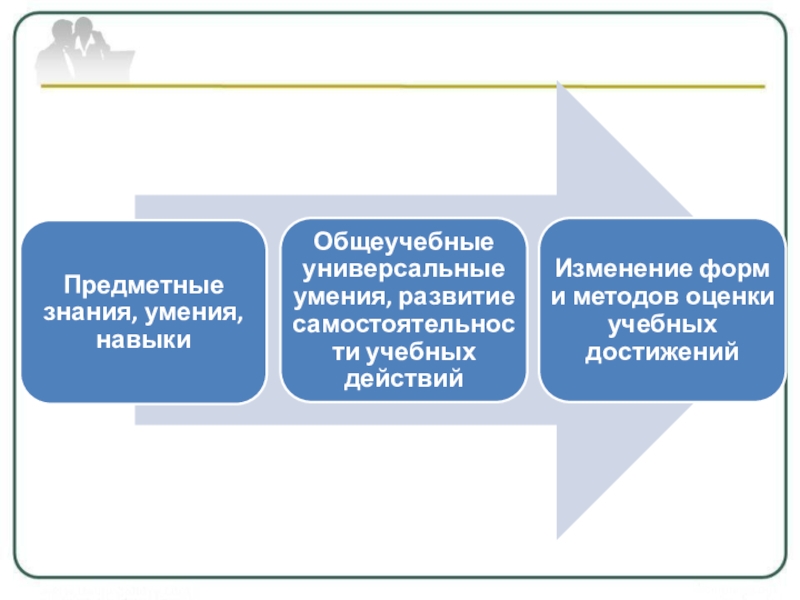 Предметные знания, умения, навыки

Общеучебные универсальные умения, развитие самостоятельности учебных действий

Изменение форм и методов оценки учебных достижений